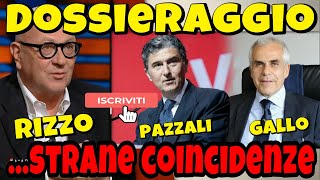 DOSSIeRAGGIO

ISCRIVITI

RIZZO

PAZZALI

GALLO

...STRANE COINCIDENZE